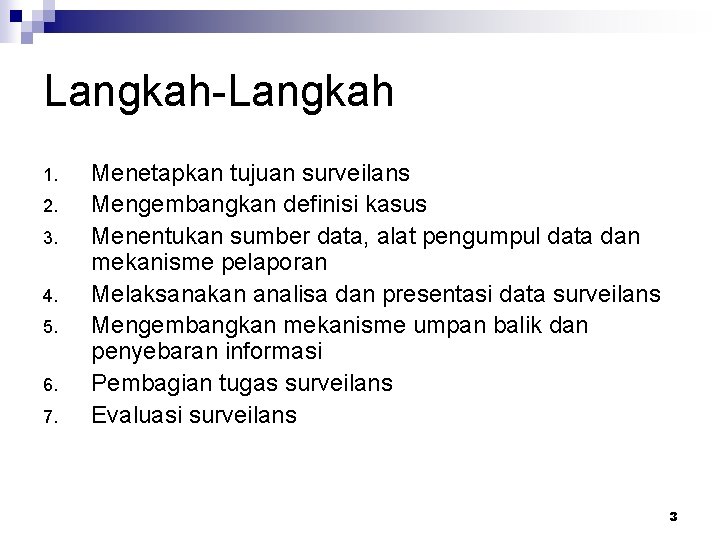 Langkah-Langkah

1. Menetapkan tujuan surveilans
2. Mengembangkan definisi kasus
3. Menentukan sumber data, alat pengumpul data dan mekanisme pelaporan
4. Melaksanakan analisa dan presentasi data surveilans
5. Mengembangkan mekanisme umpan balik dan penyebaran informasi
6. Pembagian tugas surveilans
7. Evaluasi surveilans

3